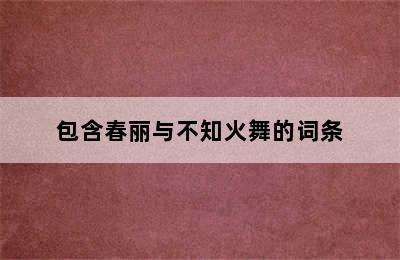 包含春丽与不知火舞的词条